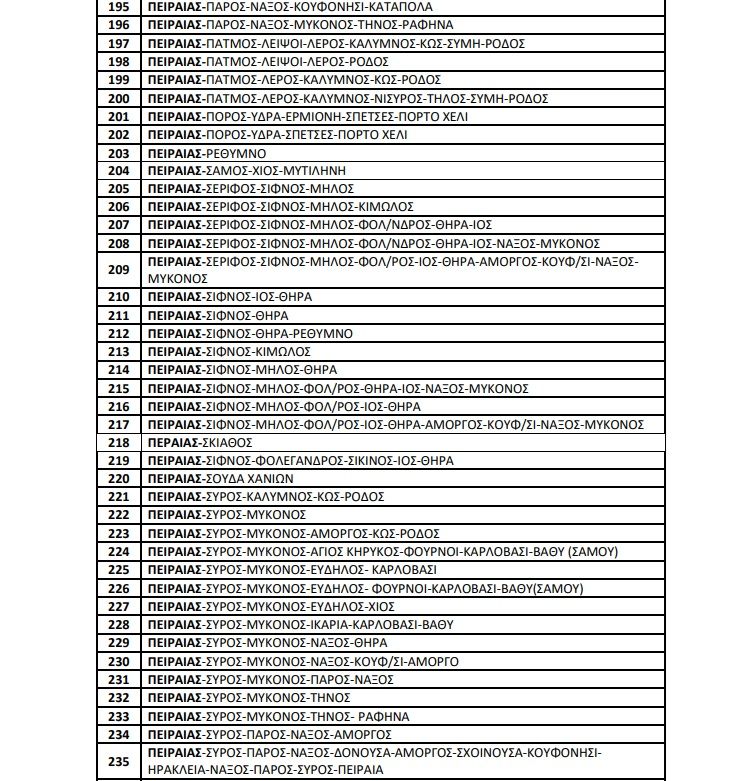 | | |
|---|---|
| 195 | ΠΕΙΡΑΙΑΣ-ΠΑΡΟΣ-ΝΑΞΟΣ-ΚΟΥΦΟΝΗΣΙ-ΚΑΤΑΠΟΛΑ |
| 196 | ΠΕΙΡΑΙΑΣ-ΠΑΡΟΣ-ΝΑΞΟΣ-ΜΥΚΟΝΟΣ-ΤΗΝΟΣ-ΡΑΦΗΝΑ |
| 197 | ΠΕΙΡΑΙΑΣ-ΠΑΤΜΟΣ-ΛΕΙΨΟΙ-ΛΕΡΟΣ-ΚΑΛΥΜΝΟΣ-ΚΩΣ-ΣΥΜΗ-ΡΟΔΟΣ |
| 198 | ΠΕΙΡΑΙΑΣ-ΠΑΤΜΟΣ-ΛΕΙΨΟΙ-ΛΕΡΟΣ-ΡΟΔΟΣ |
| 199 | ΠΕΙΡΑΙΑΣ-ΠΑΤΜΟΣ-ΛΕΡΟΣ-ΚΑΛΥΜΝΟΣ-ΚΩΣ-ΡΟΔΟΣ |
| 200 | ΠΕΙΡΑΙΑΣ-ΠΑΤΜΟΣ-ΛΕΡΟΣ-ΚΑΛΥΜΝΟΣ-ΝΙΣΥΡΟΣ-ΤΗΛΟΣ-ΣΥΜΗ-ΡΟΔΟΣ |
| 201 | ΠΕΙΡΑΙΑΣ-ΠΟΡΟΣ-ΥΔΡΑ-ΕΡΜΙΟΝΗ-ΣΠΕΤΣΕΣ-ΠΟΡΤΟ ΧΕΛΙ |
| 202 | ΠΕΙΡΑΙΑΣ-ΠΟΡΟΣ-ΥΔΡΑ-ΣΠΕΤΣΕΣ-ΠΟΡΤΟ ΧΕΛΙ |
| 203 | ΠΕΙΡΑΙΑΣ-ΡΕΘΥΜΝΟ |
| 204 | ΠΕΙΡΑΙΑΣ-ΣΑΜΟΣ-ΧΙΟΣ-ΜΥΤΙΛΗΝΗ |
| 205 | ΠΕΙΡΑΙΑΣ-ΣΕΡΙΦΟΣ-ΣΙΦΝΟΣ-ΜΗΛΟΣ |
| 206 | ΠΕΙΡΑΙΑΣ-ΣΕΡΙΦΟΣ-ΣΙΦΝΟΣ-ΜΗΛΟΣ-ΚΙΜΩΛΟΣ |
| 207 | ΠΕΙΡΑΙΑΣ-ΣΕΡΙΦΟΣ-ΣΙΦΝΟΣ-ΜΗΛΟΣ-ΦΟΛ/ΝΔΡΟΣ-ΘΗΡΑ-ΙΟΣ |
| 208 | ΠΕΙΡΑΙΑΣ-ΣΕΡΙΦΟΣ-ΣΙΦΝΟΣ-ΜΗΛΟΣ-ΦΟΛ/ΝΔΡΟΣ-ΘΗΡΑ-ΙΟΣ-ΝΑΞΟΣ-ΜΥΚΟΝΟΣ |
| 209 | ΠΕΙΡΑΙΑΣ-ΣΕΡΙΦΟΣ-ΣΙΦΝΟΣ-ΜΗΛΟΣ-ΦΟΛ/ΡΟΣ-ΙΟΣ-ΘΗΡΑ-ΑΜΟΡΓΟΣ-ΚΟΥΦ/ΣΙ-ΝΑΞΟΣ-ΜΥΚΟΝΟΣ |
| 210 | ΠΕΙΡΑΙΑΣ-ΣΙΦΝΟΣ-ΙΟΣ-ΘΗΡΑ |
| 211 | ΠΕΙΡΑΙΑΣ-ΣΙΦΝΟΣ-ΘΗΡΑ |
| 212 | ΠΕΙΡΑΙΑΣ-ΣΙΦΝΟΣ-ΘΗΡΑ-ΡΕΘΥΜΝΟ |
| 213 | ΠΕΙΡΑΙΑΣ-ΣΙΦΝΟΣ-ΚΙΜΩΛΟΣ |
| 214 | ΠΕΙΡΑΙΑΣ-ΣΙΦΝΟΣ-ΜΗΛΟΣ-ΘΗΡΑ |
| 215 | ΠΕΙΡΑΙΑΣ-ΣΙΦΝΟΣ-ΜΗΛΟΣ-ΦΟΛ/ΡΟΣ-ΘΗΡΑ-ΙΟΣ-ΝΑΞΟΣ-ΜΥΚΟΝΟΣ |
| 216 | ΠΕΙΡΑΙΑΣ-ΣΙΦΝΟΣ-ΜΗΛΟΣ-ΦΟΛ/ΡΟΣ-ΙΟΣ-ΘΗΡΑ |
| 217 | ΠΕΙΡΑΙΑΣ-ΣΙΦΝΟΣ-ΜΗΛΟΣ-ΦΟΛ/ΡΟΣ-ΙΟΣ-ΘΗΡΑ-ΑΜΟΡΓΟΣ-ΚΟΥΦ/ΣΙ-ΝΑΞΟΣ-ΜΥΚΟΝΟΣ |
| 218 | ΠΕΡΑΙΑΣ-ΣΚΙΑΘΟΣ |
| 219 | ΠΕΙΡΑΙΑΣ-ΣΙΦΝΟΣ-ΦΟΛΕΓΑΝΔΡΟΣ-ΣΙΚΙΝΟΣ-ΙΟΣ-ΘΗΡΑ |
| 220 | ΠΕΙΡΑΙΑΣ-ΣΟΥΔΑ ΧΑΝΙΩΝ |
| 221 | ΠΕΙΡΑΙΑΣ-ΣΥΡΟΣ-ΚΑΛΥΜΝΟΣ-ΚΩΣ-ΡΟΔΟΣ |
| 222 | ΠΕΙΡΑΙΑΣ-ΣΥΡΟΣ-ΜΥΚΟΝΟΣ |
| 223 | ΠΕΙΡΑΙΑΣ-ΣΥΡΟΣ-ΜΥΚΟΝΟΣ-ΑΜΟΡΓΟΣ-ΚΩΣ-ΡΟΔΟΣ |
| 224 | ΠΕΙΡΑΙΑΣ-ΣΥΡΟΣ-ΜΥΚΟΝΟΣ-ΑΓΙΟΣ ΚΗΡΥΚΟΣ-ΦΟΥΡΝΟΙ-ΚΑΡΛΟΒΑΣΙ-ΒΑΘΥ (ΣΑΜΟΥ) |
| 225 | ΠΕΙΡΑΙΑΣ-ΣΥΡΟΣ-ΜΥΚΟΝΟΣ-ΕΥΔΗΛΟΣ- ΚΑΡΛΟΒΑΣΙ |
| 226 | ΠΕΙΡΑΙΑΣ-ΣΥΡΟΣ-ΜΥΚΟΝΟΣ-ΕΥΔΗΛΟΣ- ΦΟΥΡΝΟΙ-ΚΑΡΛΟΒΑΣΙ-ΒΑΘΥ(ΣΑΜΟΥ) |
| 227 | ΠΕΙΡΑΙΑΣ-ΣΥΡΟΣ-ΜΥΚΟΝΟΣ-ΕΥΔΗΛΟΣ-ΧΙΟΣ |
| 228 | ΠΕΙΡΑΙΑΣ-ΣΥΡΟΣ-ΜΥΚΟΝΟΣ-ΙΚΑΡΙΑ-ΚΑΡΛΟΒΑΣΙ-ΒΑΘΥ |
| 229 | ΠΕΙΡΑΙΑΣ-ΣΥΡΟΣ-ΜΥΚΟΝΟΣ-ΝΑΞΟΣ-ΘΗΡΑ |
| 230 | ΠΕΙΡΑΙΑΣ-ΣΥΡΟΣ-ΜΥΚΟΝΟΣ-ΝΑΞΟΣ-ΚΟΥΦ/ΣΙ-ΑΜΟΡΓΟ |
| 231 | ΠΕΙΡΑΙΑΣ-ΣΥΡΟΣ-ΜΥΚΟΝΟΣ-ΠΑΡΟΣ-ΝΑΞΟΣ |
| 232 | ΠΕΙΡΑΙΑΣ-ΣΥΡΟΣ-ΜΥΚΟΝΟΣ-ΤΗΝΟΣ |
| 233 | ΠΕΙΡΑΙΑΣ-ΣΥΡΟΣ-ΜΥΚΟΝΟΣ-ΤΗΝΟΣ- ΡΑΦΗΝΑ |
| 234 | ΠΕΙΡΑΙΑΣ-ΣΥΡΟΣ-ΠΑΡΟΣ-ΝΑΞΟΣ-ΑΜΟΡΓΟΣ |
| 235 | ΠΕΙΡΑΙΑΣ-ΣΥΡΟΣ-ΠΑΡΟΣ-ΝΑΞΟΣ-ΔΟΝΟΥΣΑ-ΑΜΟΡΓΟΣ-ΣΧΟΙΝΟΥΣΑ-ΚΟΥΦΟΝΗΣΙ-ΗΡΑΚΛΕΙΑ-ΝΑΞΟΣ-ΠΑΡΟΣ-ΣΥΡΟΣ-ΠΕΙΡΑΙΑ |